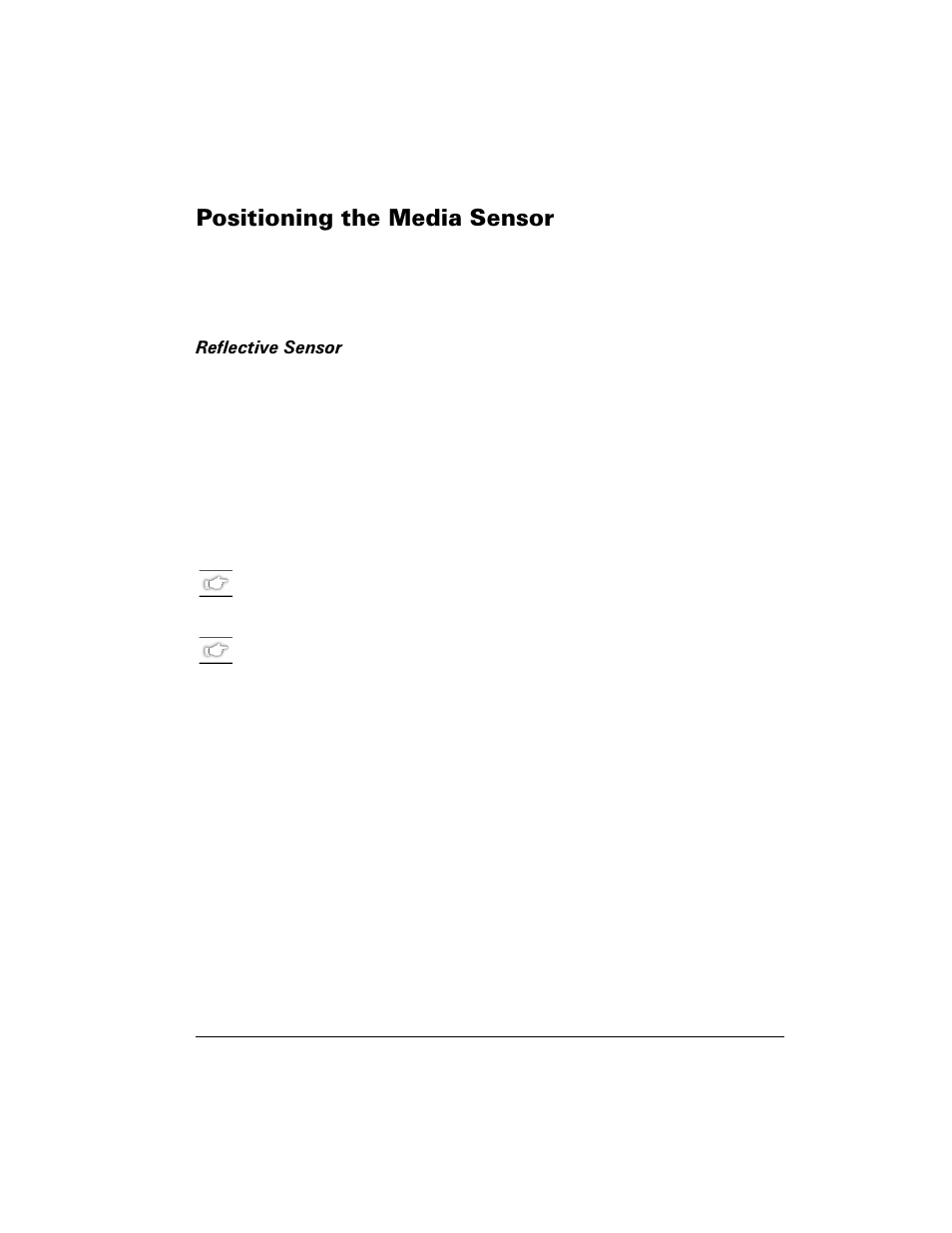 Positioning the Media Sensor

Reflective Sensor